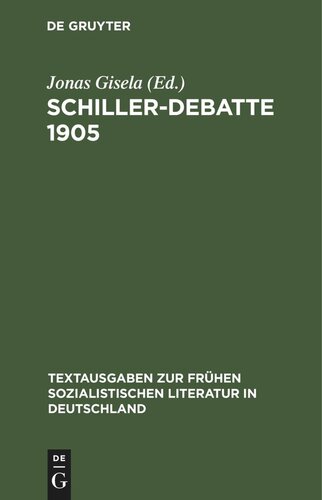 DE GRUYTER

Jonas Gisela (Ed.)

SCHILLER-DEBATTE 1905

TEXTAUSGABEN ZUR FRÜHEN SOZIALISTISCHEN LITERATUR IN DEUTSCHLAND

DE
G